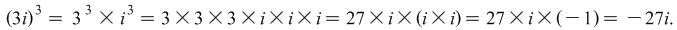 $(3i)^3 = 3^3 \times i^3 = 3 \times 3 \times 3 \times i \times i \times i = 27 \times i \times (i \times i) = 27 \times i \times (-1) = -27i.$